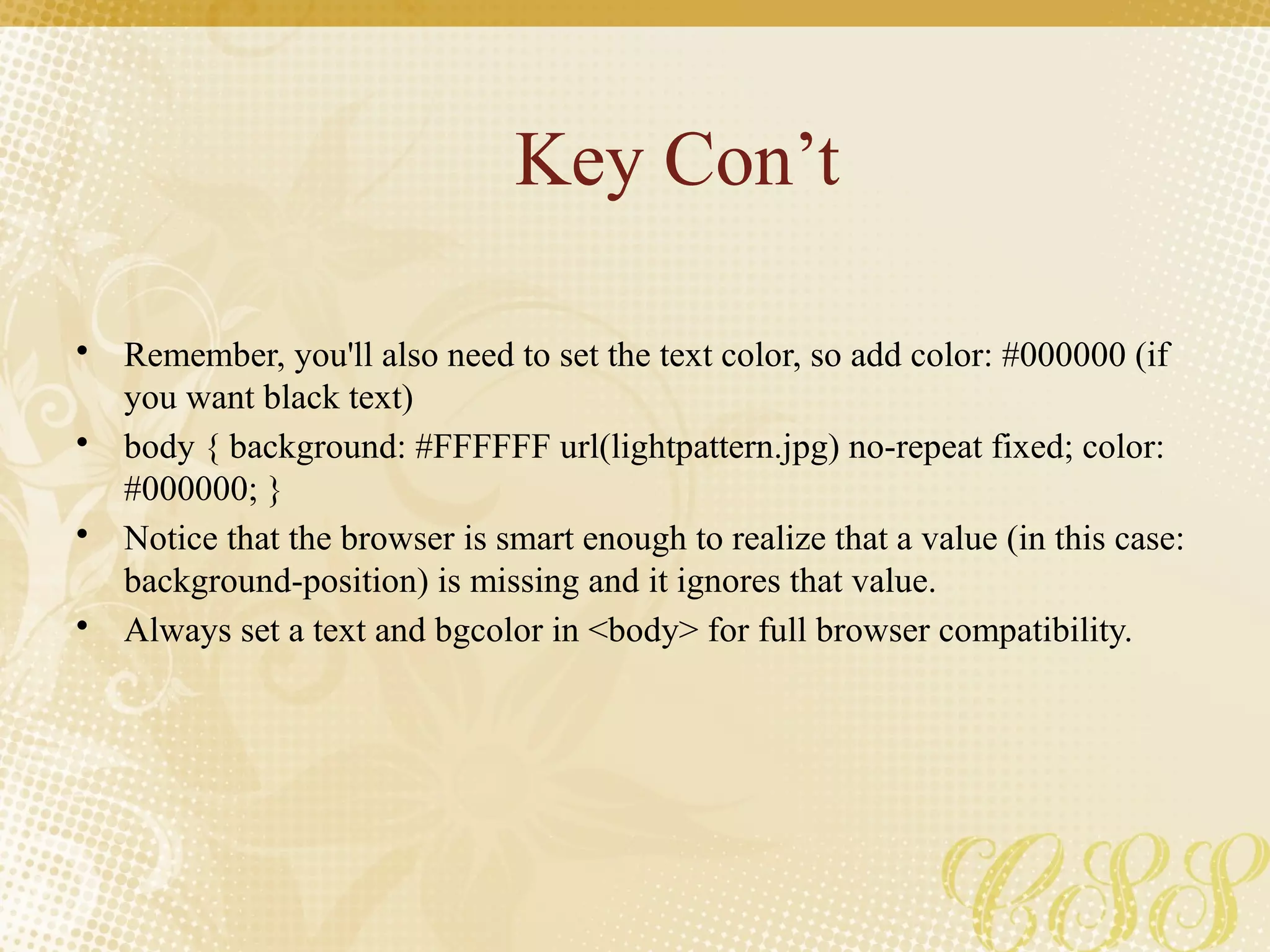 Key Con’t

• Remember, you'll also need to set the text color, so add color: #000000 (if you want black text)
• body { background: #FFFFFF url(lightpattern.jpg) no-repeat fixed; color: #000000; }
• Notice that the browser is smart enough to realize that a value (in this case: background-position) is missing and it ignores that value.
• Always set a text and bgcolor in <body> for full browser compatibility.

CSS